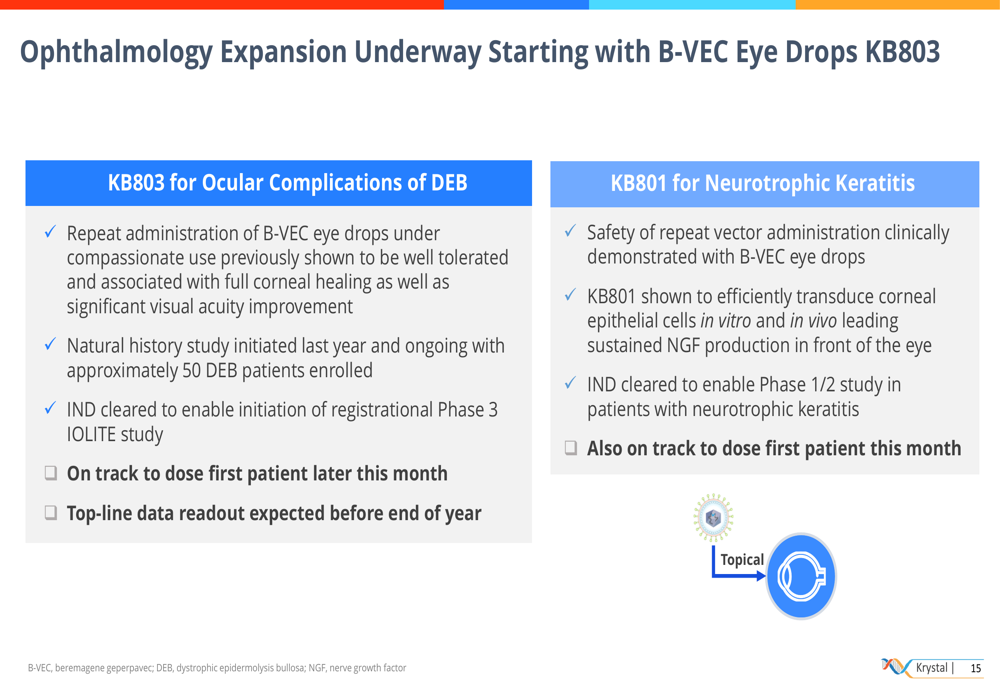 Ophthalmology Expansion Underway Starting with B-VEC Eye Drops KB803

KB803 for Ocular Complications of DEB

✓ Repeat administration of B-VEC eye drops under compassionate use previously shown to be well tolerated and associated with full corneal healing as well as significant visual acuity improvement

✓ Natural history study initiated last year and ongoing with approximately 50 DEB patients enrolled

✓ IND cleared to enable initiation of registrational Phase 3 IOLITE study

❑ On track to dose first patient later this month

❑ Top-line data readout expected before end of year

KB801 for Neurotrophic Keratitis

✓ Safety of repeat vector administration clinically demonstrated with B-VEC eye drops

✓ KB801 shown to efficiently transduce corneal epithelial cells in vitro and in vivo leading sustained NGF production in front of the eye

✓ IND cleared to enable Phase 1/2 study in patients with neurotrophic keratitis

❑ Also on track to dose first patient this month

Topical

B-VEC, beremagene geperpavec; DEB, dystrophic epidermolysis bullosa; NGF, nerve growth factor

Krystal | 15